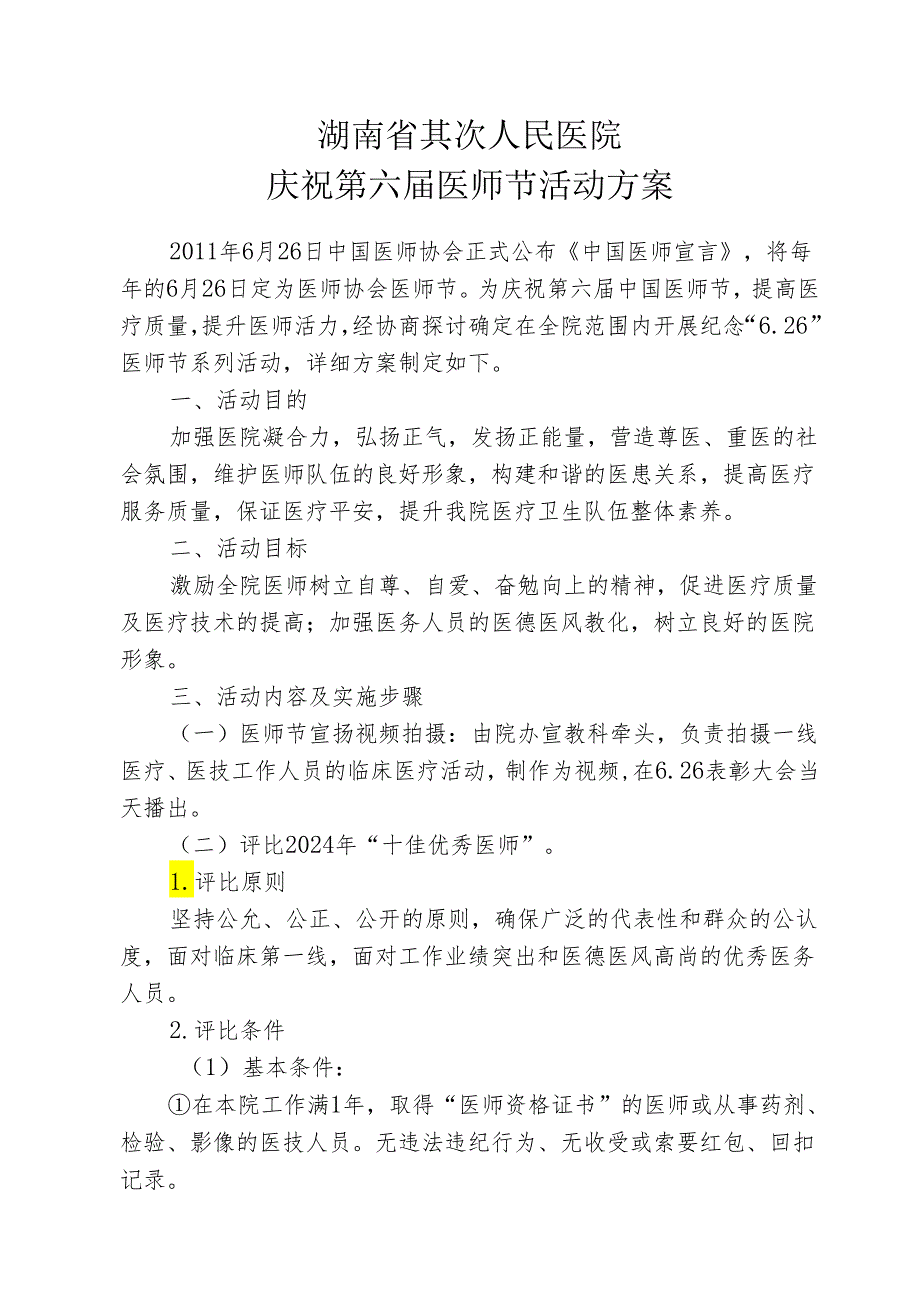 湖南省其次人民医院
庆祝第六届医师节活动方案

2011年6月26日中国医师协会正式公布《中国医师宣言》，将每年的6月26日定为医师协会医师节。为庆祝第六届中国医师节，提高医疗质量，提升医师活力，经协商探讨确定在全院范围内开展纪念“6.26”医师节系列活动，详细方案制定如下。

一、活动目的

加强医院凝合力，弘扬正气，发扬正能量，营造尊医、重医的社会氛围，维护医师队伍的良好形象，构建和谐的医患关系，提高医疗服务质量，保证医疗平安，提升我院医疗卫生队伍整体素养。

二、活动目标

激励全院医师树立自尊、自爱、奋勉向上的精神，促进医疗质量及医疗技术的提高；加强医务人员的医德医风教化，树立良好的医院形象。

三、活动内容及实施步骤

（一）医师节宣扬视频拍摄：由院办宣教科牵头，负责拍摄一线医疗、医技工作人员的临床医疗活动，制作为视频，在6.26表彰大会当天播出。

（二）评比2024年“十佳优秀医师”。

1.评比原则

坚持公允、公正、公开的原则，确保广泛的代表性和群众的公认度，面对临床第一线，面对工作业绩突出和医德医风高尚的优秀医务人员。

2.评比条件

（1）基本条件：

①在本院工作满1年，取得“医师资格证书”的医师或从事药剂、检验、影像的医技人员。无违法违纪行为、无收受或索要红包、回扣记录。